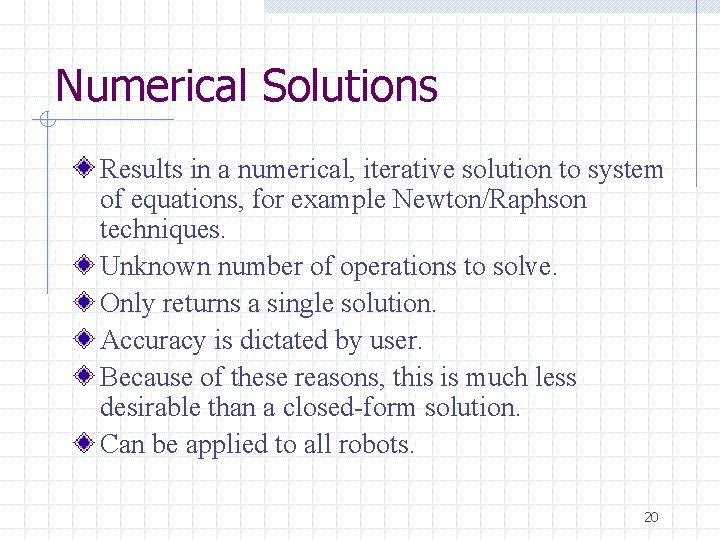 Numerical Solutions

Results in a numerical, iterative solution to system of equations, for example Newton/Raphson techniques.

Unknown number of operations to solve.

Only returns a single solution.

Accuracy is dictated by user.

Because of these reasons, this is much less desirable than a closed-form solution.

Can be applied to all robots.

20